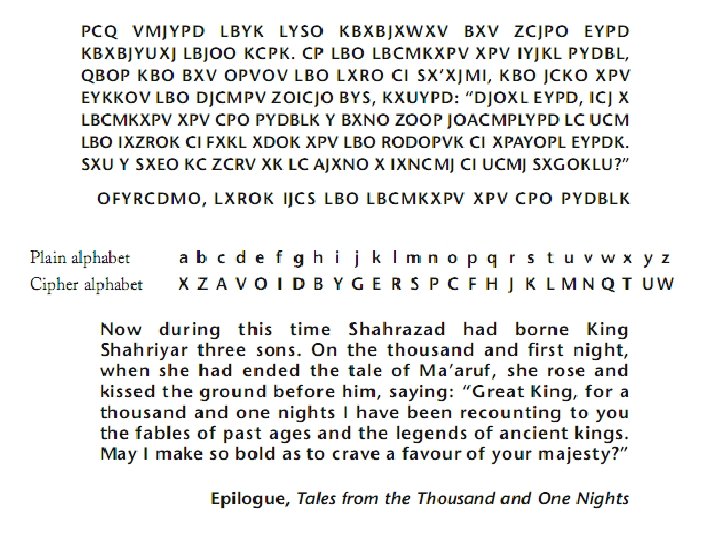 PCQ VMJYPD LBYK LYSO KBXBJXWXV BXV ZCJPO EYPD KBXBJYUXJ LBJOO KCPK. CP LBO LBCMKXPV XPV IYJKL PYDBL, QBOP KBO BXV OPVOV LBO LXRO CI SX'XJMI, KBO JCKO XPV EYKKOV LBO DJCMPV ZOICJO BYS, KXUYPD: "DJOXL EYPD, ICJ X LBCMKXPV XPV CPO PYDBLK Y BXNO ZOOP JOACMPLYPD LC UCM LBO IXZROK CI FXKL XDOK XPV LBO RODOPVK CI XPAYOPL EYPDK. SXU Y SXEO KC ZCRV XK LC AJXNO X IXNCMJ CI UCMJ SXGOKLU?"

OFYRCDMO, LXROK IJCS LBO LBCMKXPV XPV CPO PYDBLK

Plain alphabet a b c d e f g h i j k l m n o p q r s t u v w x y z
Cipher alphabet X Z A V O I D B Y G E R S P C F H J K L M N Q T U W

Now during this time Shahrazad had borne King Shahriyar three sons. On the thousand and first night, when she had ended the tale of Ma'aruf, she rose and kissed the ground before him, saying: "Great King, for a thousand and one nights I have been recounting to you the fables of past ages and the legends of ancient kings. May I make so bold as to crave a favour of your majesty?"

Epilogue, Tales from the Thousand and One Nights